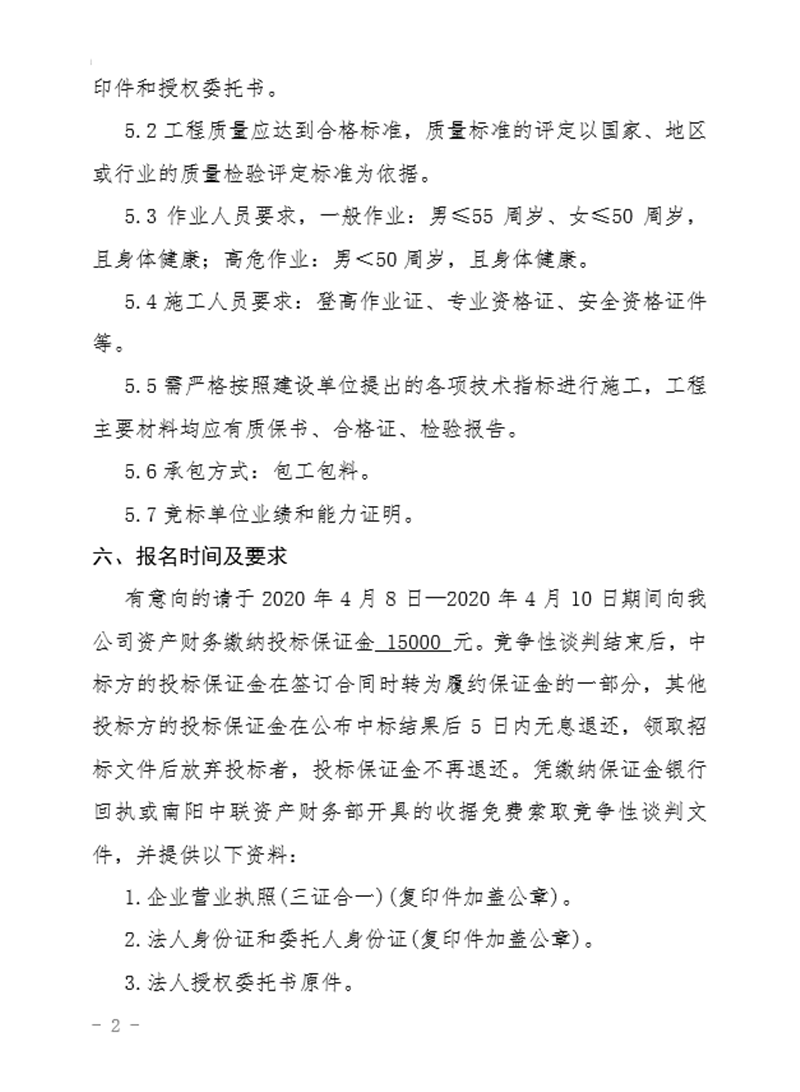 印件和授权委托书。

5.2 工程质量应达到合格标准，质量标准的评定以国家、地区或行业的质量检验评定标准为依据。

5.3 作业人员要求，一般作业：男≤55 周岁、女≤50 周岁，且身体健康；高危作业：男＜50 周岁，且身体健康。

5.4 施工人员要求：登高作业证、专业资格证、安全资格证件等。

5.5 需严格按照建设单位提出的各项技术指标进行施工，工程主要材料均应有质保书、合格证、检验报告。

5.6 承包方式：包工包料。

5.7 竞标单位业绩和能力证明。

六、报名时间及要求

有意向的请于 2020 年 4 月 8 日—2020 年 4 月 10 日期间向我公司资产财务缴纳投标保证金 15000 元。竞争性谈判结束后，中标方的投标保证金在签订合同时转为履约保证金的一部分，其他投标方的投标保证金在公布中标结果后 5 日内无息退还，领取招标文件后放弃投标者，投标保证金不再退还。凭缴纳保证金银行回执或南阳中联资产财务部开具的收据免费索取竞争性谈判文件，并提供以下资料：

1.企业营业执照(三证合一)(复印件加盖公章)。

2.法人身份证和委托人身份证(复印件加盖公章)。

3.法人授权委托书原件。

- 2 -